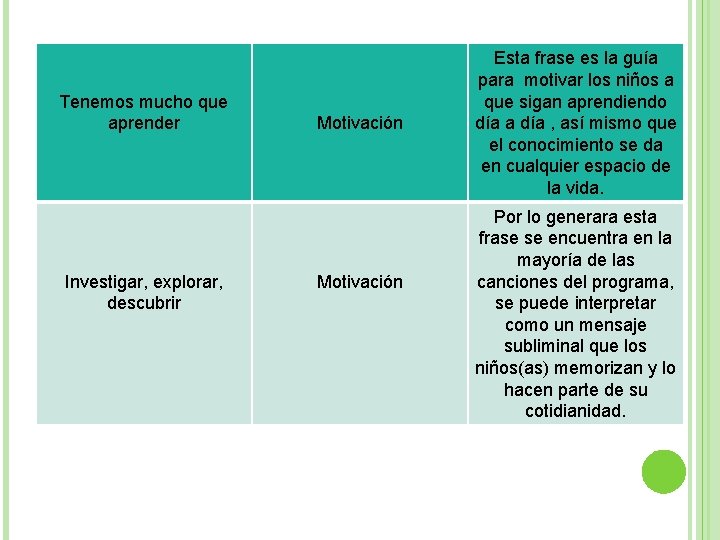 | Tenemos mucho que aprender | Motivación | Esta frase es la guía para motivar los niños a que sigan aprendiendo día a día , así mismo que el conocimiento se da en cualquier espacio de la vida. |
|---|---|---|
| Investigar, explorar, descubrir | Motivación | Por lo generara esta frase se encuentra en la mayoría de las canciones del programa, se puede interpretar como un mensaje subliminal que los niños(as) memorizan y lo hacen parte de su cotidianidad. |